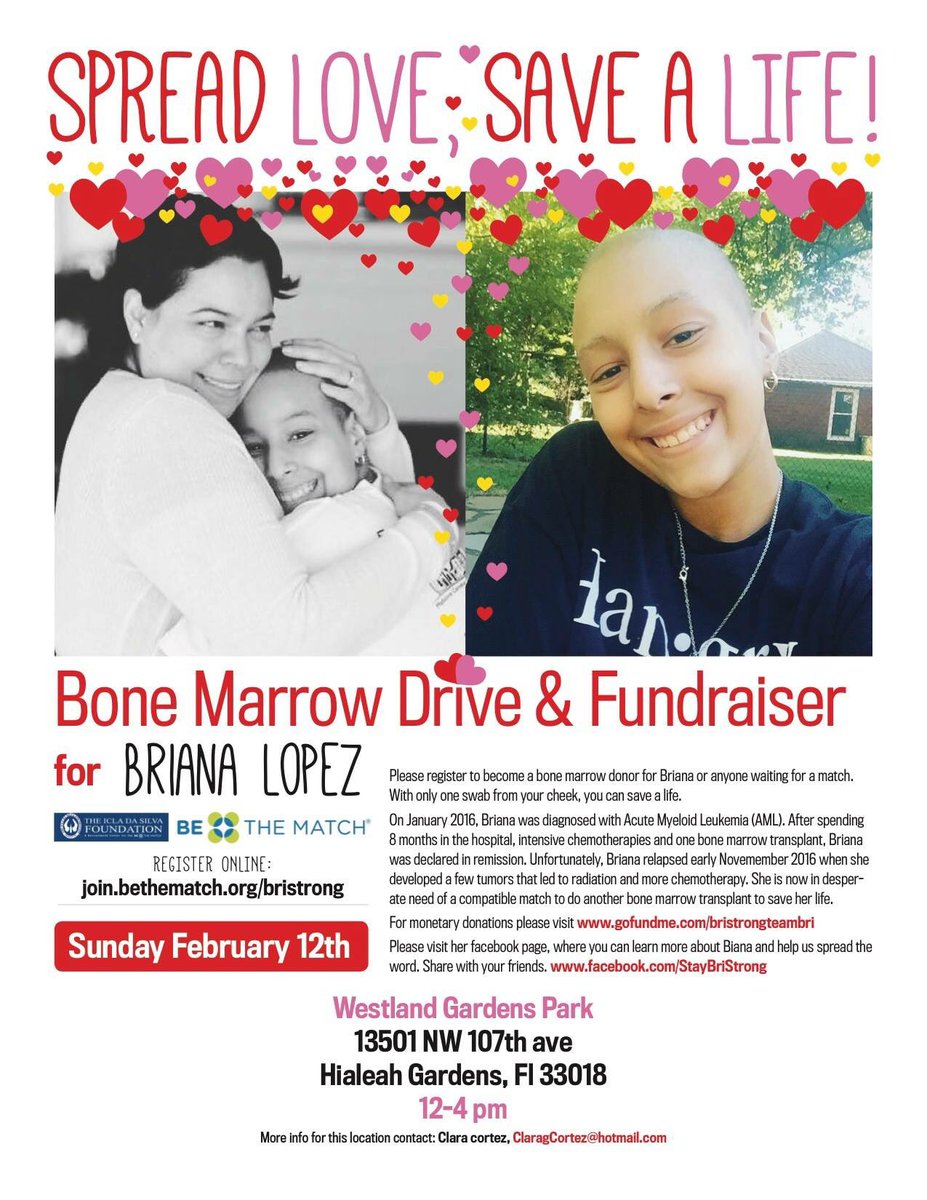 SPREAD LOVE; SAVE A LIFE!

Bone Marrow Drive & Fundraiser

for BRIANA LOPEZ

THE ICLA DA SILVA FOUNDATION

BE THE MATCH

REGISTER ONLINE:
join.bethematch.org/bristrong

Sunday February 12th

Please register to become a bone marrow donor for Briana or anyone waiting for a match. With only one swab from your cheek, you can save a life.

On January 2016, Briana was diagnosed with Acute Myeloid Leukemia (AML). After spending 8 months in the hospital, intensive chemotherapies and one bone marrow transplant, Briana was declared in remission. Unfortunately, Briana relapsed early Novemember 2016 when she developed a few tumors that led to radiation and more chemotherapy. She is now in desperate need of a compatible match to do another bone marrow transplant to save her life.

For monetary donations please visit www.gofundme.com/bristrongteambri

Please visit her facebook page, where you can learn more about Biana and help us spread the word. Share with your friends. www.facebook.com/StayBriStrong

Westland Gardens Park
13501 NW 107th ave
Hialeah Gardens, Fl 33018
12-4 pm

More info for this location contact: Clara cortez, ClaragCortez@hotmail.com